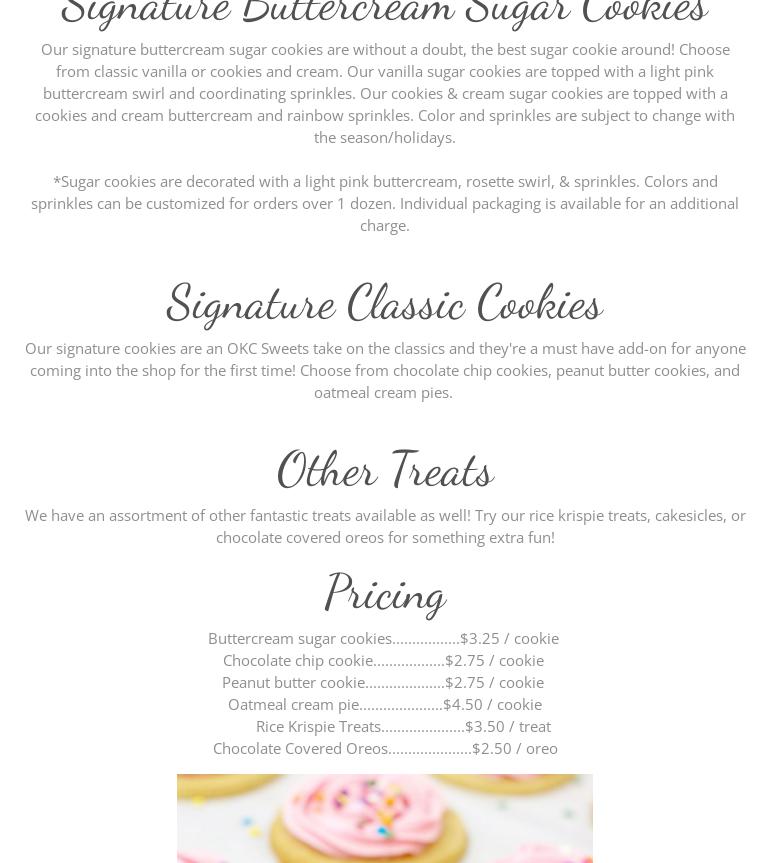 Signature Buttercream Sugar Cookies

Our signature buttercream sugar cookies are without a doubt, the best sugar cookie around! Choose from classic vanilla or cookies and cream. Our vanilla sugar cookies are topped with a light pink buttercream swirl and coordinating sprinkles. Our cookies & cream sugar cookies are topped with a cookies and cream buttercream and rainbow sprinkles. Color and sprinkles are subject to change with the season/holidays.

*Sugar cookies are decorated with a light pink buttercream, rosette swirl, & sprinkles. Colors and sprinkles can be customized for orders over 1 dozen. Individual packaging is available for an additional charge.

Signature Classic Cookies

Our signature cookies are an OKC Sweets take on the classics and they're a must have add-on for anyone coming into the shop for the first time! Choose from chocolate chip cookies, peanut butter cookies, and oatmeal cream pies.

Other Treats

We have an assortment of other fantastic treats available as well! Try our rice krispie treats, cakesicles, or chocolate covered oreos for something extra fun!

Pricing

Buttercream sugar cookies.................$3.25 / cookie
Chocolate chip cookie..................$2.75 / cookie
Peanut butter cookie....................$2.75 / cookie
Oatmeal cream pie.....................$4.50 / cookie
Rice Krispie Treats.....................$3.50 / treat
Chocolate Covered Oreos.....................$2.50 / oreo